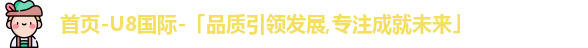 首页-U8国际-「品质引领发展,专注成就未来」